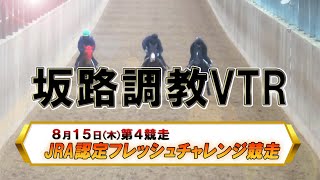 坂路調教VTR

8月15日(木)第4競走
JRA認定フレッシュチャレンジ競走